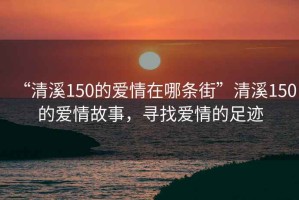 “清溪150的爱情在哪条街”清溪150的爱情故事，寻找爱情的足迹